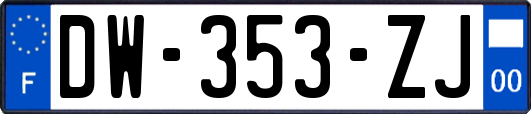 F
DW-353-ZJ
00